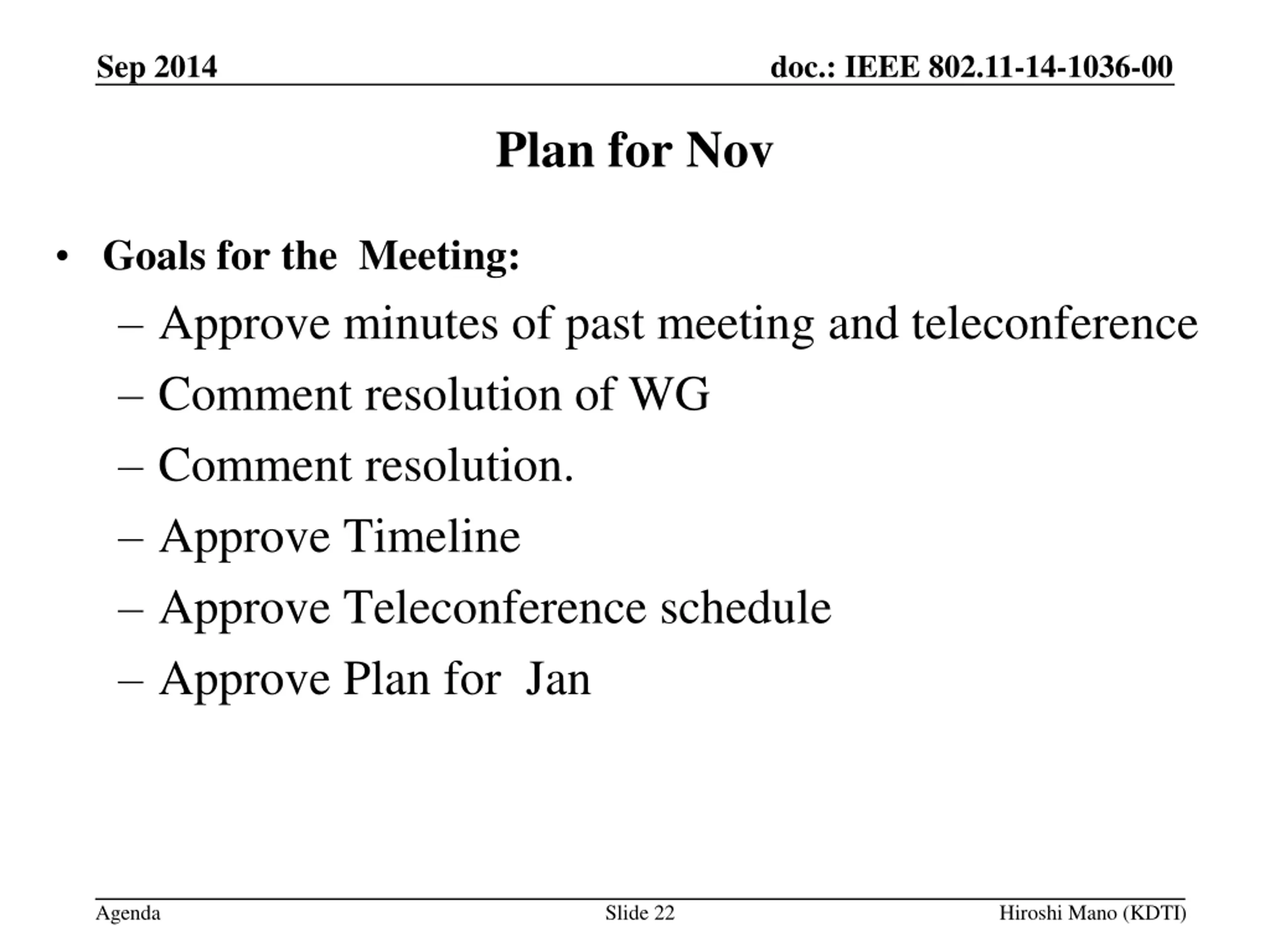 Sep 2014

doc.: IEEE 802.11-14-1036-00

Plan for Nov

• Goals for the Meeting:
– Approve minutes of past meeting and teleconference
– Comment resolution of WG
– Comment resolution.
– Approve Timeline
– Approve Teleconference schedule
– Approve Plan for Jan

Agenda

Slide 22

Hiroshi Mano (KDTI)